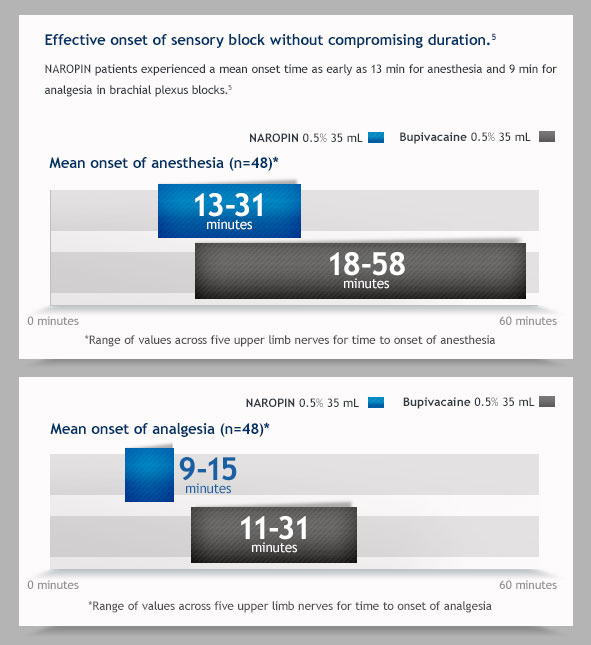 Effective onset of sensory block without compromising duration.$^5$

NAROPIN patients experienced a mean onset time as early as 13 min for anesthesia and 9 min for analgesia in brachial plexus blocks.$^5$

NAROPIN 0.5% 35 mL Bupivacaine 0.5% 35 mL

Mean onset of anesthesia (n=48)*

13-31 minutes

18-58 minutes

0 minutes 60 minutes

*Range of values across five upper limb nerves for time to onset of anesthesia

NAROPIN 0.5% 35 mL Bupivacaine 0.5% 35 mL

Mean onset of analgesia (n=48)*

9-15 minutes

11-31 minutes

0 minutes 60 minutes

*Range of values across five upper limb nerves for time to onset of analgesia